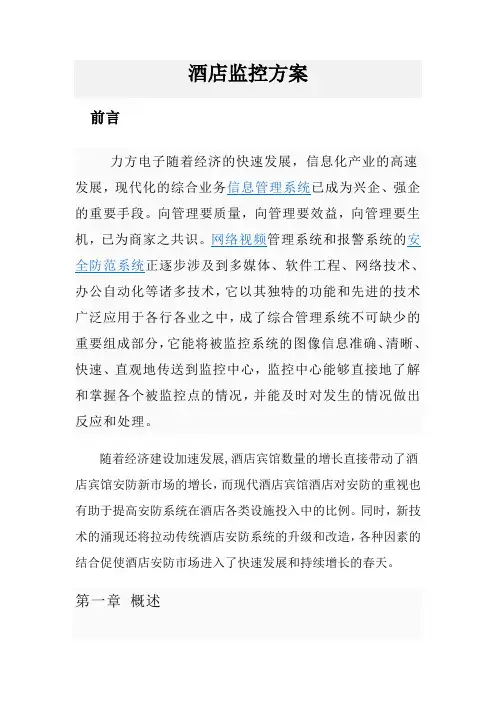 酒店监控方案

前言

力方电子随着经济的快速发展，信息化产业的高速发展，现代化的综合业务信息管理系统已成为兴企、强企的重要手段。向管理要质量，向管理要效益，向管理要生机，已为商家之共识。网络视频管理系统和报警系统的安全防范系统正逐步涉及到多媒体、软件工程、网络技术、办公自动化等诸多技术，它以其独特的功能和先进的技术广泛应用于各行各业之中，成了综合管理系统不可缺少的重要组成部分，它能将被监控系统的图像信息准确、清晰、快速、直观地传送到监控中心，监控中心能够直接地了解和掌握各个被监控点的情况，并能及时对发生的情况做出反应和处理。

随着经济建设加速发展,酒店宾馆数量的增长直接带动了酒店宾馆安防新市场的增长，而现代酒店宾馆酒店对安防的重视也有助于提高安防系统在酒店各类设施投入中的比例。同时，新技术的涌现还将拉动传统酒店安防系统的升级和改造，各种因素的结合促使酒店安防市场进入了快速发展和持续增长的春天。

第一章 概述